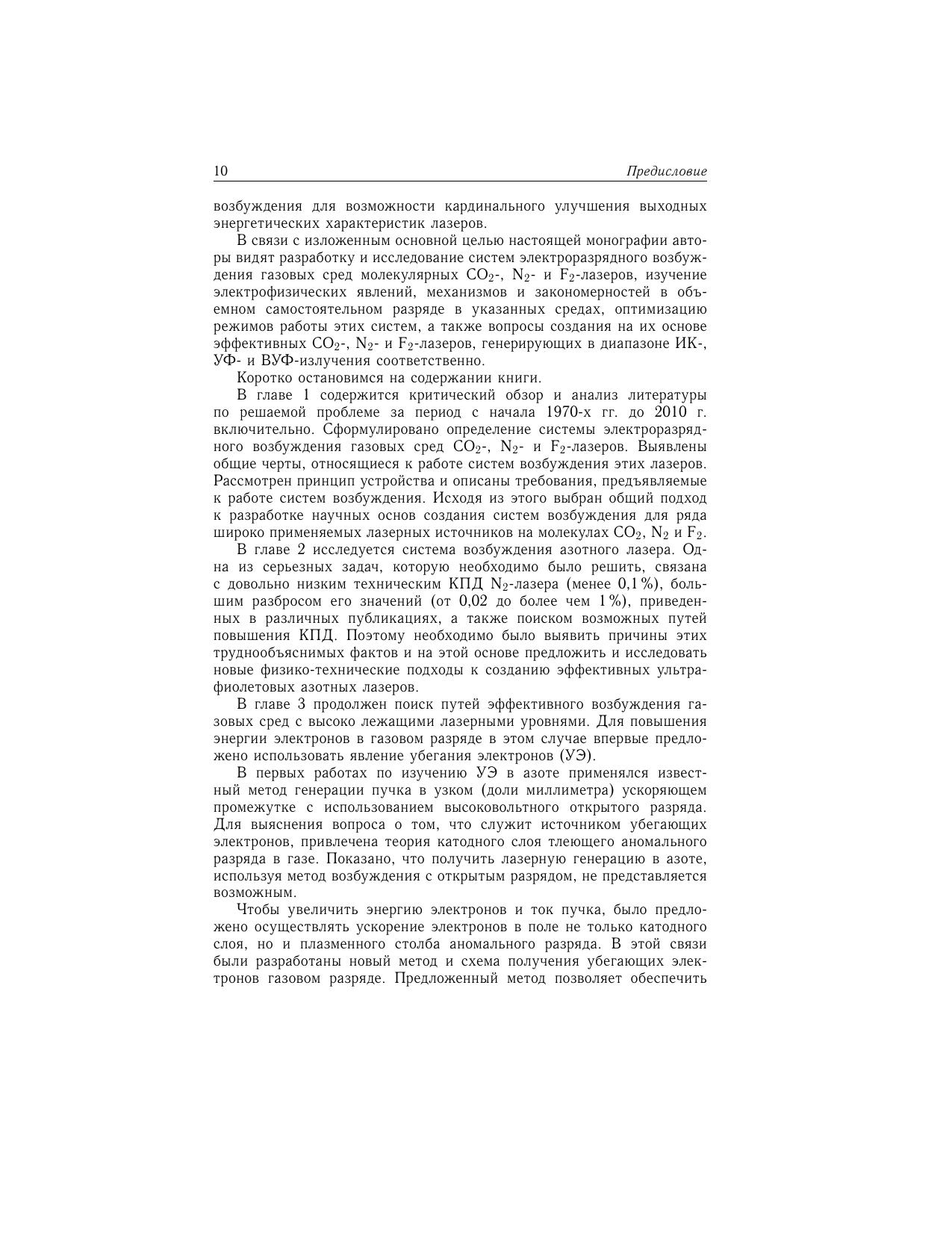 10 Предисловие

возбуждения для возможности кардинального улучшения выходных энергетических характеристик лазеров.

В связи с изложенным основной целью настоящей монографии авторы видят разработку и исследование систем электроразрядного возбуждения газовых сред молекулярных $CO_2$-, $N_2$- и $F_2$-лазеров, изучение электрофизических явлений, механизмов и закономерностей в объемном самостоятельном разряде в указанных средах, оптимизацию режимов работы этих систем, а также вопросы создания на их основе эффективных $CO_2$-, $N_2$- и $F_2$-лазеров, генерирующих в диапазоне ИК-, УФ- и ВУФ-излучения соответственно.

Коротко остановимся на содержании книги.

В главе 1 содержится критический обзор и анализ литературы по решаемой проблеме за период с начала 1970-х гг. до 2010 г. включительно. Сформулировано определение системы электроразрядного возбуждения газовых сред $CO_2$-, $N_2$- и $F_2$-лазеров. Выявлены общие черты, относящиеся к работе систем возбуждения этих лазеров. Рассмотрен принцип устройства и описаны требования, предъявляемые к работе систем возбуждения. Исходя из этого выбран общий подход к разработке научных основ создания систем возбуждения для ряда широко применяемых лазерных источников на молекулах $CO_2$, $N_2$ и $F_2$.

В главе 2 исследуется система возбуждения азотного лазера. Одна из серьезных задач, которую необходимо было решить, связана с довольно низким техническим КПД $N_2$-лазера (менее 0,1 %), большим разбросом его значений (от 0,02 до более чем 1 %), приведенных в различных публикациях, а также поиском возможных путей повышения КПД. Поэтому необходимо было выявить причины этих труднообъяснимых фактов и на этой основе предложить и исследовать новые физико-технические подходы к созданию эффективных ультрафиолетовых азотных лазеров.

В главе 3 продолжен поиск путей эффективного возбуждения газовых сред с высоко лежащими лазерными уровнями. Для повышения энергии электронов в газовом разряде в этом случае впервые предложено использовать явление убегания электронов (УЭ).

В первых работах по изучению УЭ в азоте применялся известный метод генерации пучка в узком (доли миллиметра) ускоряющем промежутке с использованием высоковольтного открытого разряда. Для выяснения вопроса о том, что служит источником убегающих электронов, привлечена теория катодного слоя тлеющего аномального разряда в газе. Показано, что получить лазерную генерацию в азоте, используя метод возбуждения с открытым разрядом, не представляется возможным.

Чтобы увеличить энергию электронов и ток пучка, было предложено осуществлять ускорение электронов в поле не только катодного слоя, но и плазменного столба аномального разряда. В этой связи были разработаны новый метод и схема получения убегающих электронов газовом разряде. Предложенный метод позволяет обеспечить